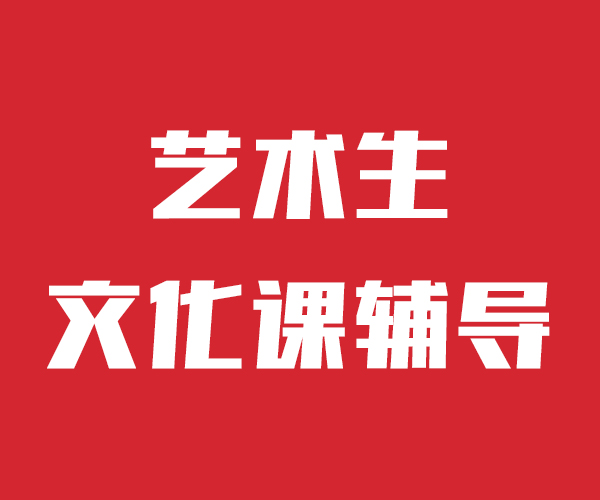 艺术生
文化课辅导